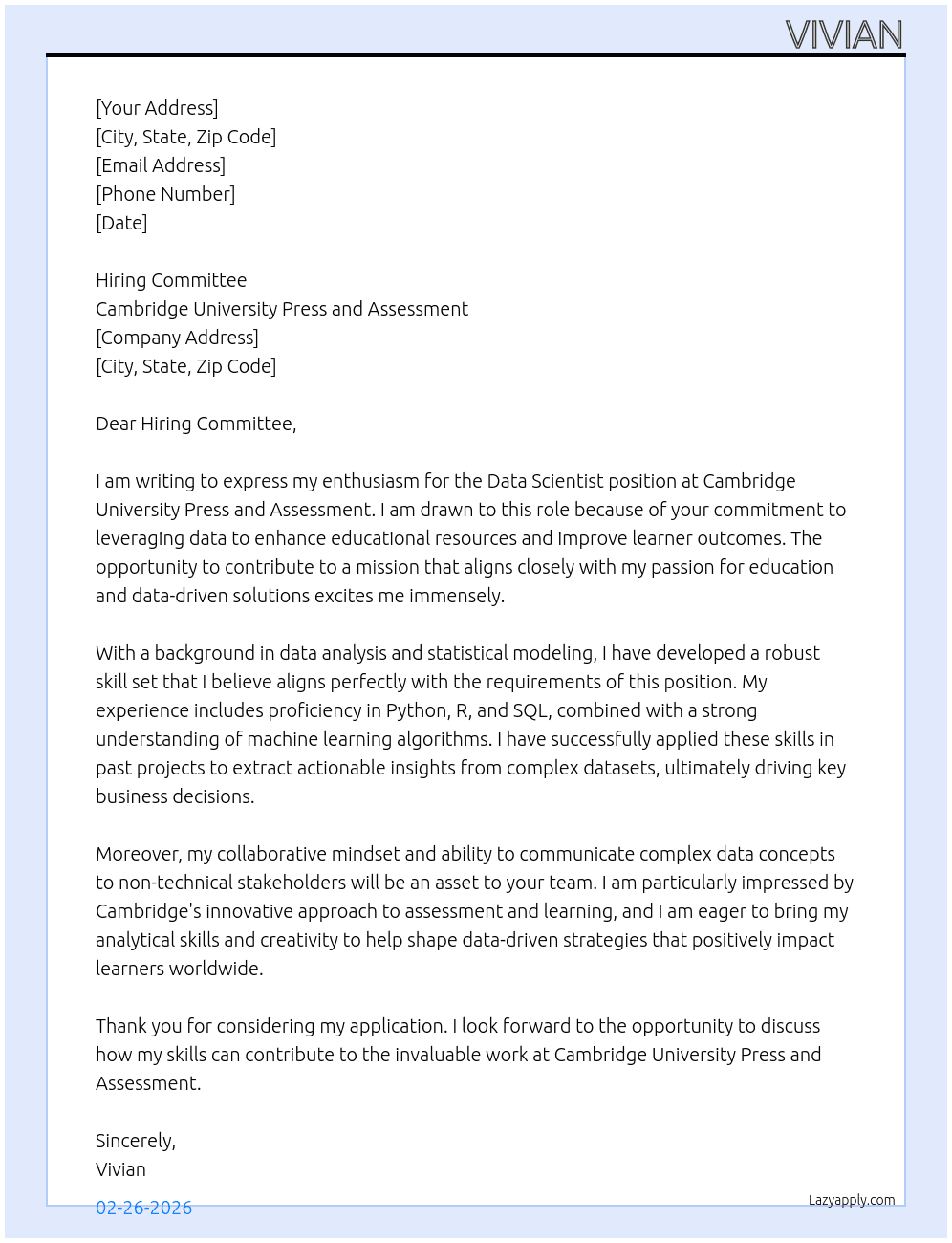 VIVIAN

[Your Address]
[City, State, Zip Code]
[Email Address]
[Phone Number]
[Date]

Hiring Committee
Cambridge University Press and Assessment
[Company Address]
[City, State, Zip Code]

Dear Hiring Committee,

I am writing to express my enthusiasm for the Data Scientist position at Cambridge University Press and Assessment. I am drawn to this role because of your commitment to leveraging data to enhance educational resources and improve learner outcomes. The opportunity to contribute to a mission that aligns closely with my passion for education and data-driven solutions excites me immensely.

With a background in data analysis and statistical modeling, I have developed a robust skill set that I believe aligns perfectly with the requirements of this position. My experience includes proficiency in Python, R, and SQL, combined with a strong understanding of machine learning algorithms. I have successfully applied these skills in past projects to extract actionable insights from complex datasets, ultimately driving key business decisions.

Moreover, my collaborative mindset and ability to communicate complex data concepts to non-technical stakeholders will be an asset to your team. I am particularly impressed by Cambridge's innovative approach to assessment and learning, and I am eager to bring my analytical skills and creativity to help shape data-driven strategies that positively impact learners worldwide.

Thank you for considering my application. I look forward to the opportunity to discuss how my skills can contribute to the invaluable work at Cambridge University Press and Assessment.

Sincerely,
Vivian

02-26-2026

Lazyapply.com